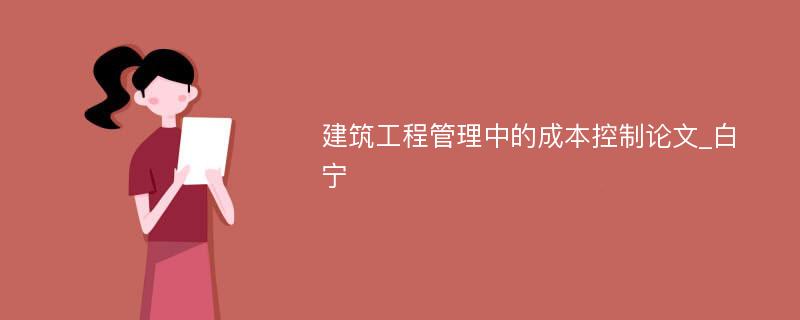 建筑工程管理中的成本控制论文_白宁